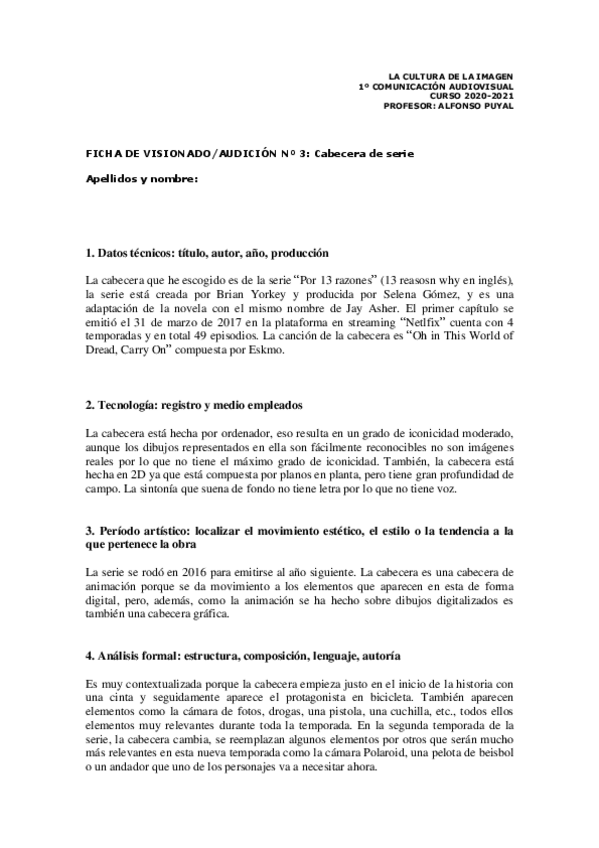 LA CULTURA DE LA IMAGEN
1º COMUNICACIÓN AUDIOVISUAL
CURSO 2020-2021
PROFESOR: ALFONSO PUYAL

FICHA DE VISIONADO/AUDICIÓN Nº 3: Cabecera de serie

Apellidos y nombre:

1. Datos técnicos: título, autor, año, producción

La cabecera que he escogido es de la serie "Por 13 razones" (13 reasosn why en inglés), la serie está creada por Brian Yorkey y producida por Selena Gómez, y es una adaptación de la novela con el mismo nombre de Jay Asher. El primer capítulo se emitió el 31 de marzo de 2017 en la plataforma en streaming "Netlfix" cuenta con 4 temporadas y en total 49 episodios. La canción de la cabecera es "Oh in This World of Dread, Carry On" compuesta por Eskmo.

2. Tecnología: registro y medio empleados

La cabecera está hecha por ordenador, eso resulta en un grado de iconicidad moderado, aunque los dibujos representados en ella son fácilmente reconocibles no son imágenes reales por lo que no tiene el máximo grado de iconicidad. También, la cabecera está hecha en 2D ya que está compuesta por planos en planta, pero tiene gran profundidad de campo. La sintonía que suena de fondo no tiene letra por lo que no tiene voz.

3. Período artístico: localizar el movimiento estético, el estilo o la tendencia a la que pertenece la obra

La serie se rodó en 2016 para emitirse al año siguiente. La cabecera es una cabecera de animación porque se da movimiento a los elementos que aparecen en esta de forma digital, pero, además, como la animación se ha hecho sobre dibujos digitalizados es también una cabecera gráfica.

4. Análisis formal: estructura, composición, lenguaje, autoría

Es muy contextualizada porque la cabecera empieza justo en el inicio de la historia con una cinta y seguidamente aparece el protagonista en bicicleta. También aparecen elementos como la cámara de fotos, drogas, una pistola, una cuchilla, etc., todos ellos elementos muy relevantes durante toda la temporada. En la segunda temporada de la serie, la cabecera cambia, se reemplazan algunos elementos por otros que serán mucho más relevantes en esta nueva temporada como la cámara Polaroid, una pelota de beisbol o un andador que uno de los personajes va a necesitar ahora.